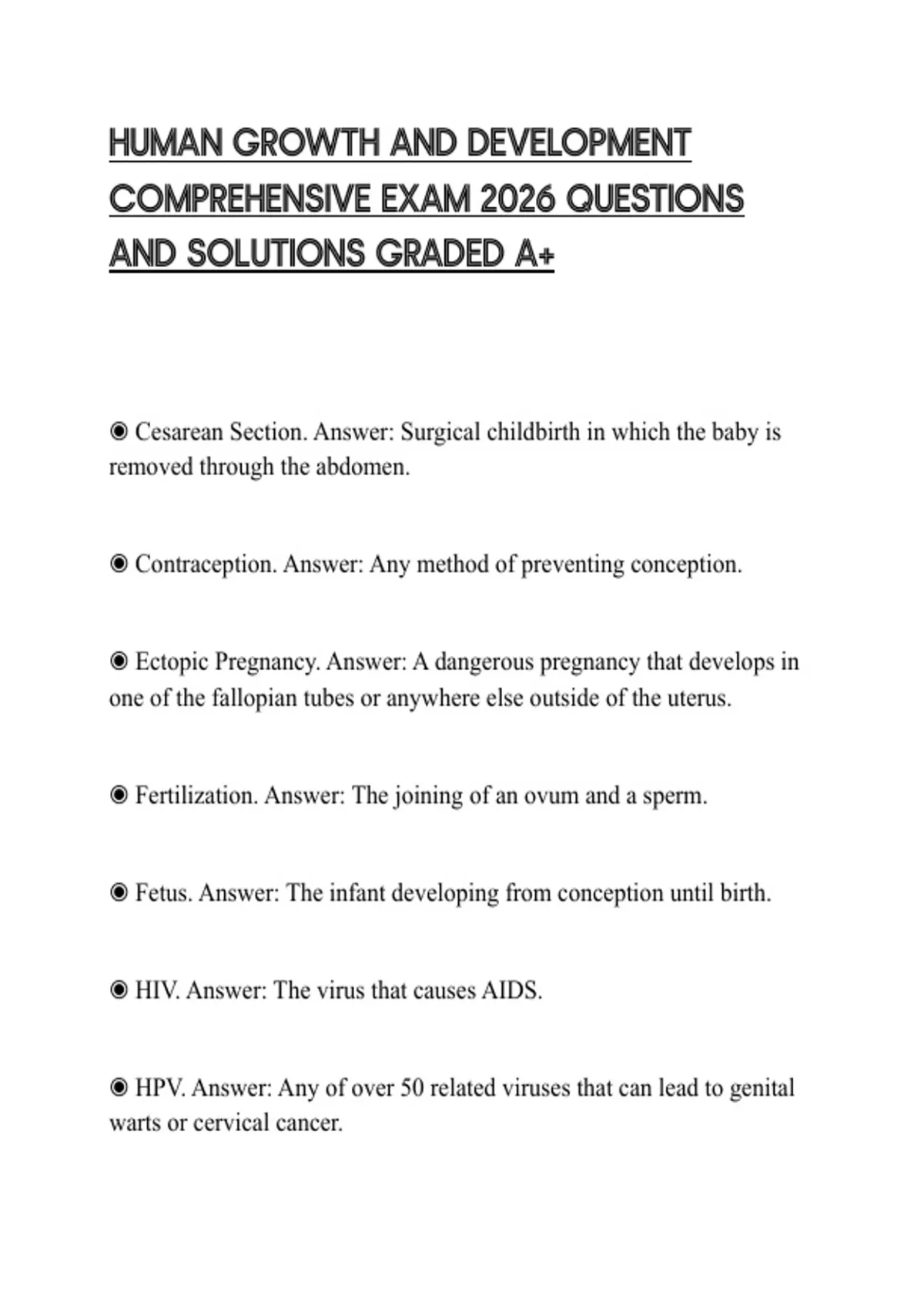 HUMAN GROWTH AND DEVELOPMENT COMPREHENSIVE EXAM 2026 QUESTIONS AND SOLUTIONS GRADED A+

◉ Cesarean Section. Answer: Surgical childbirth in which the baby is removed through the abdomen.

◉ Contraception. Answer: Any method of preventing conception.

◉ Ectopic Pregnancy. Answer: A dangerous pregnancy that develops in one of the fallopian tubes or anywhere else outside of the uterus.

◉ Fertilization. Answer: The joining of an ovum and a sperm.

◉ Fetus. Answer: The infant developing from conception until birth.

◉ HIV. Answer: The virus that causes AIDS.

◉ HPV. Answer: Any of over 50 related viruses that can lead to genital warts or cervical cancer.